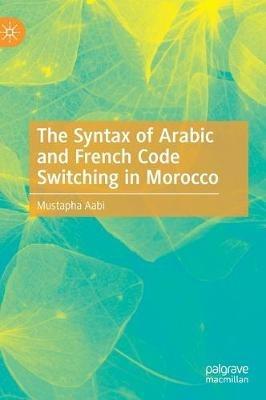 The Syntax of Arabic and French Code Switching in Morocco

Mustapha Aabi

palgrave
macmillan